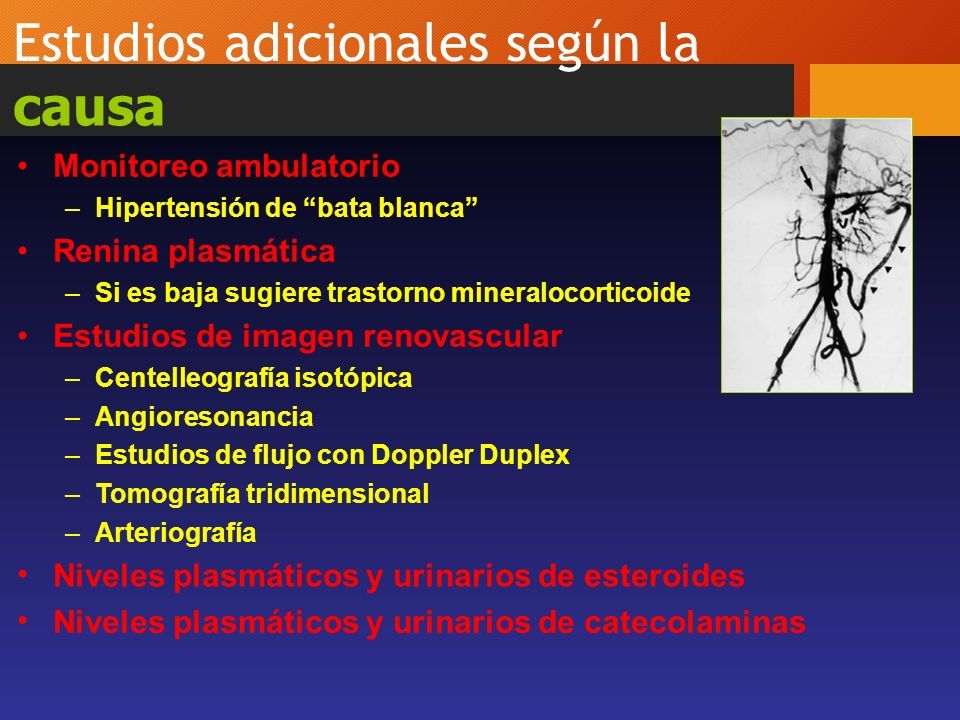 Estudios adicionales según la causa

• Monitoreo ambulatorio
– Hipertensión de “bata blanca”
• Renina plasmática
– Si es baja sugiere trastorno mineralocorticoide
• Estudios de imagen renovascular
– Centelleografía isotópica
– Angioresonancia
– Estudios de flujo con Doppler Duplex
– Tomografía tridimensional
– Arteriografía
• Niveles plasmáticos y urinarios de esteroides
• Niveles plasmáticos y urinarios de catecolaminas